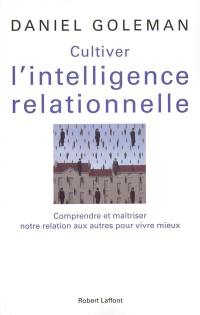 DANIEL GOLEMAN

Cultiver
l'intelligence
relationnelle

Comprendre et maîtriser
notre relation aux autres pour vivre mieux

Robert Laffont